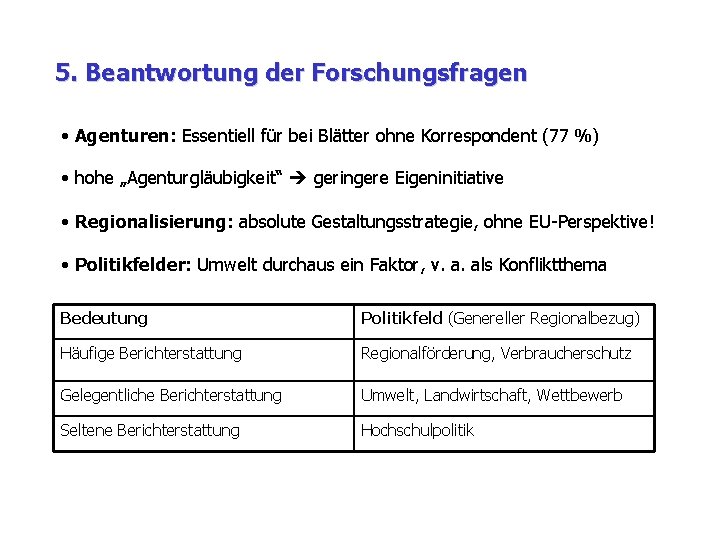 5. Beantwortung der Forschungsfragen

• Agenturen: Essentiell für bei Blätter ohne Korrespondent (77 %)

• hohe „Agenturgläubigkeit“ → geringere Eigeninitiative

• Regionalisierung: absolute Gestaltungsstrategie, ohne EU-Perspektive!

• Politikfelder: Umwelt durchaus ein Faktor, v. a. als Konfliktthema

| Bedeutung | Politikfeld (Genereller Regionalbezug) |
|---|---|
| Häufige Berichterstattung | Regionalförderung, Verbraucherschutz |
| Gelegentliche Berichterstattung | Umwelt, Landwirtschaft, Wettbewerb |
| Seltene Berichterstattung | Hochschulpolitik |